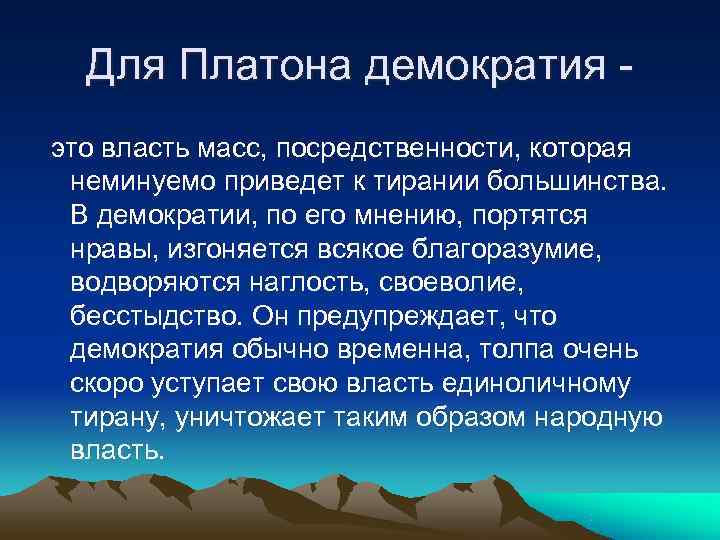 Для Платона демократия -

это власть масс, посредственности, которая неминуемо приведет к тирании большинства. В демократии, по его мнению, портятся нравы, изгоняется всякое благоразумие, водворяются наглость, своеволие, бесстыдство. Он предупреждает, что демократия обычно временна, толпа очень скоро уступает свою власть единоличному тирану, уничтожает таким образом народную власть.